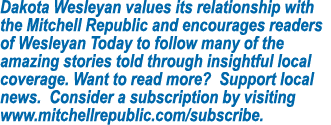 Dakota Wesleyan values its relationship with the Mitchell Republic and encourages readers of Wesleyan Today to follow many of the amazing stories told through insightful local coverage. Want to read more? Support local news. Consider a subscription by visiting www.mitchellrepublic.com/subscribe.